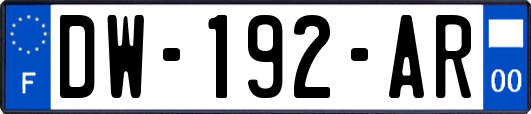 F
DW-192-AR
00